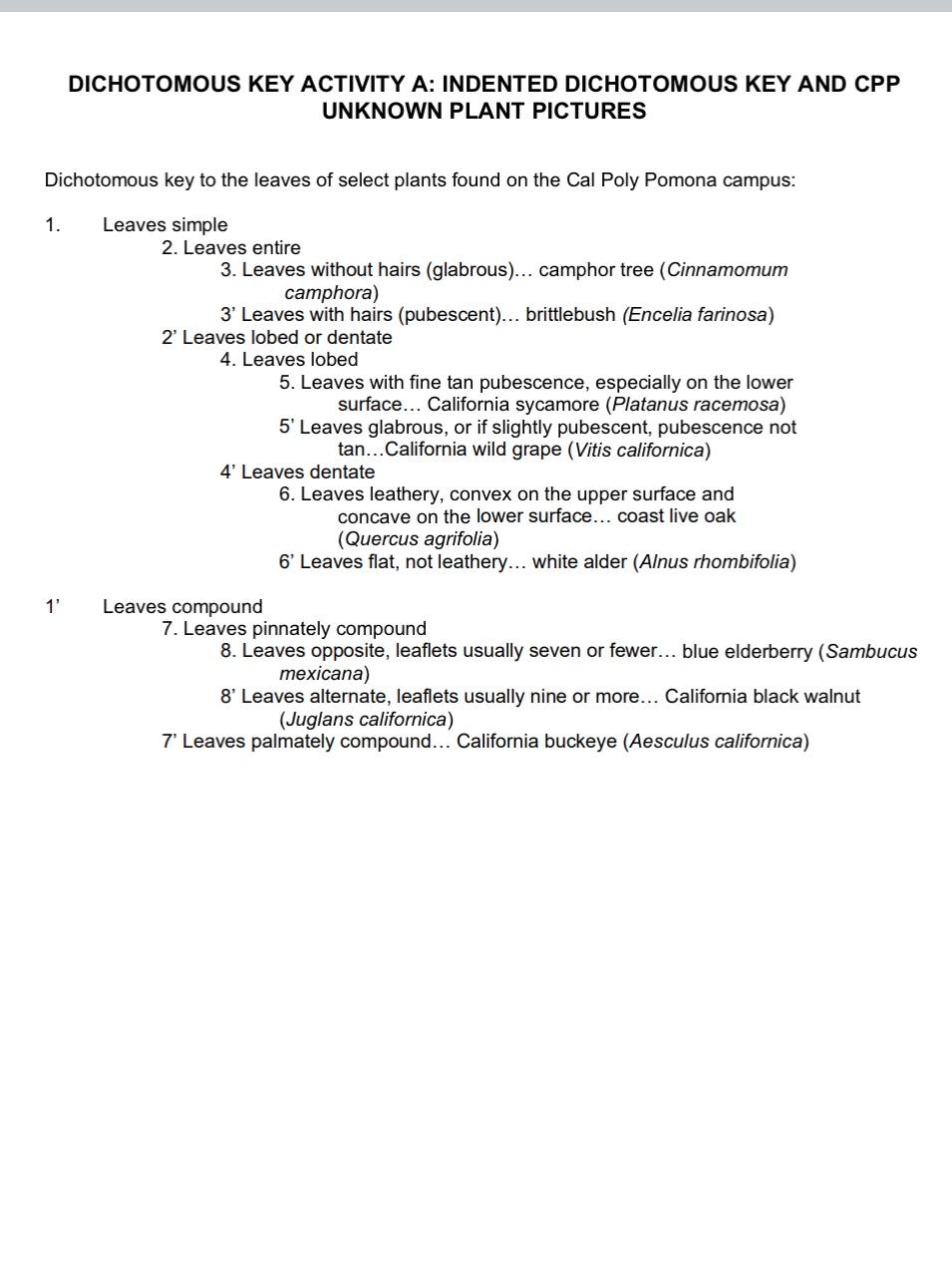 DICHOTOMOUS KEY ACTIVITY A: INDENTED DICHOTOMOUS KEY AND CPP UNKNOWN PLANT PICTURES

Dichotomous key to the leaves of select plants found on the Cal Poly Pomona campus:

1. Leaves simple
2. Leaves entire
3. Leaves without hairs (glabrous)… camphor tree (Cinnamomum camphora)
3’ Leaves with hairs (pubescent)… brittlebush (Encelia farinosa)
2’ Leaves lobed or dentate
4. Leaves lobed
5. Leaves with fine tan pubescence, especially on the lower surface… California sycamore (Platanus racemosa)
5’ Leaves glabrous, or if slightly pubescent, pubescence not tan…California wild grape (Vitis californica)
4’ Leaves dentate
6. Leaves leathery, convex on the upper surface and concave on the lower surface… coast live oak (Quercus agrifolia)
6’ Leaves flat, not leathery… white alder (Alnus rhombifolia)

1’ Leaves compound
7. Leaves pinnately compound
8. Leaves opposite, leaflets usually seven or fewer… blue elderberry (Sambucus mexicana)
8’ Leaves alternate, leaflets usually nine or more… California black walnut (Juglans californica)
7’ Leaves palmately compound… California buckeye (Aesculus californica)